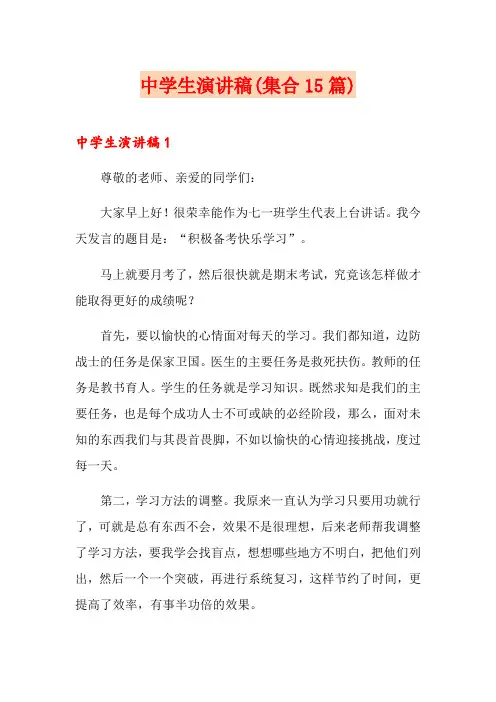 中学生演讲稿(集合15篇)

中学生演讲稿1

尊敬的老师、亲爱的同学们:

大家早上好!很荣幸能作为七一班学生代表上台讲话。我今天发言的题目是:“积极备考快乐学习”。

马上就要月考了,然后很快就是期末考试,究竟该怎样做才能取得更好的成绩呢?

首先,要以愉快的心情面对每天的学习。我们都知道,边防战士的任务是保家卫国。医生的主要任务是救死扶伤。教师的任务是教书育人。学生的任务就是学习知识。既然求知是我们的主要任务,也是每个成功人士不可或缺的必经阶段,那么,面对未知的东西我们与其畏首畏脚,不如以愉快的心情迎接挑战,度过每一天。

第二,学习方法的调整。我原来一直认为学习只要用功就行了,可就是总有东西不会,效果不是很理想,后来老师帮我调整了学习方法,要我学会找盲点,想想哪些地方不明白,把他们列出,然后一个一个突破,再进行系统复习,这样节约了时间,更提高了效率,有事半功倍的效果。